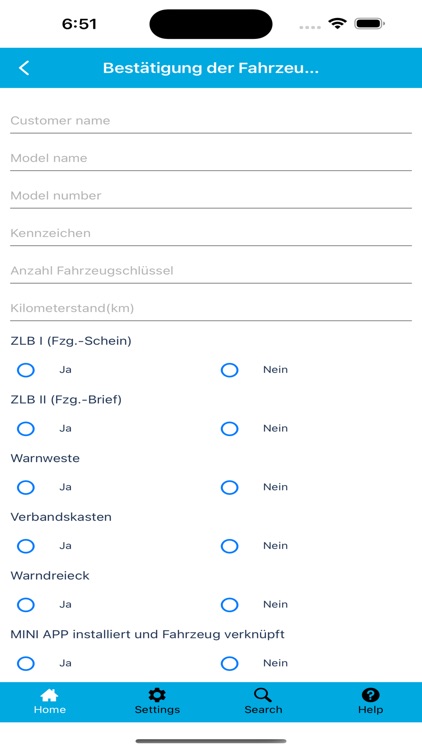 6:51

Bestätigung der Fahrzeu...

Customer name

Model name

Model number

Kennzeichen

Anzahl Fahrzeugschlüssel

Kilometerstand(km)

ZLB I (Fzg.-Schein)

Ja

Nein

ZLB II (Fzg.-Brief)

Ja

Nein

Warnweste

Ja

Nein

Verbandskasten

Ja

Nein

Warndreieck

Ja

Nein

MINI APP installiert und Fahrzeug verknüpft

Ja

Nein

Home

Settings

Search

Help